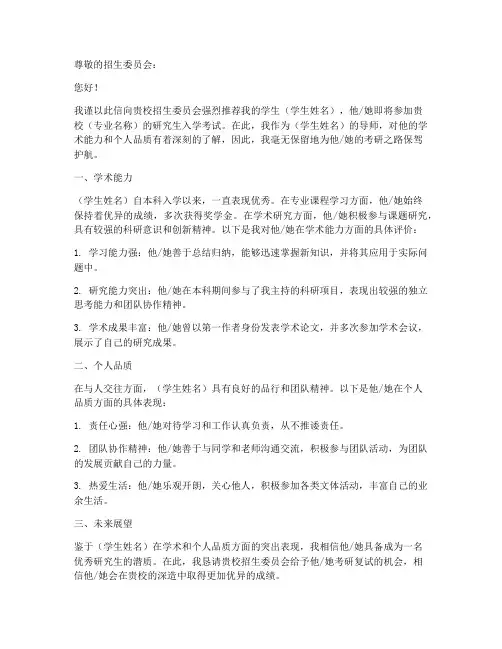 尊敬的招生委员会：

您好！

我谨以此信向贵校招生委员会强烈推荐我的学生（学生姓名），他/她即将参加贵校（专业名称）的研究生入学考试。在此，我作为（学生姓名）的导师，对他的学术能力和个人品质有着深刻的了解，因此，我毫无保留地为他/她的考研之路保驾护航。

一、学术能力

（学生姓名）自本科入学以来，一直表现优秀。在专业课程学习方面，他/她始终保持着优异的成绩，多次获得奖学金。在学术研究方面，他/她积极参与课题研究，具有较强的科研意识和创新精神。以下是我对他/她在学术能力方面的具体评价：

1. 学习能力强：他/她善于总结归纳，能够迅速掌握新知识，并将其应用于实际问题中。

2. 研究能力突出：他/她在本科期间参与了我主持的科研项目，表现出较强的独立思考能力和团队协作精神。

3. 学术成果丰富：他/她曾以第一作者身份发表学术论文，并多次参加学术会议，展示了自己的研究成果。

二、个人品质

在与人交往方面，（学生姓名）具有良好的品行和团队精神。以下是他/她在个人品质方面的具体表现：

1. 责任心强：他/她对待学习和工作认真负责，从不推诿责任。

2. 团队协作精神：他/她善于与同学和老师沟通交流，积极参与团队活动，为团队的发展贡献自己的力量。

3. 热爱生活：他/她乐观开朗，关心他人，积极参加各类文体活动，丰富自己的业余生活。

三、未来展望

鉴于（学生姓名）在学术和个人品质方面的突出表现，我相信他/她具备成为一名优秀研究生的潜质。在此，我恳请贵校招生委员会给予他/她考研复试的机会，相信他/她会在贵校的深造中取得更加优异的成绩。